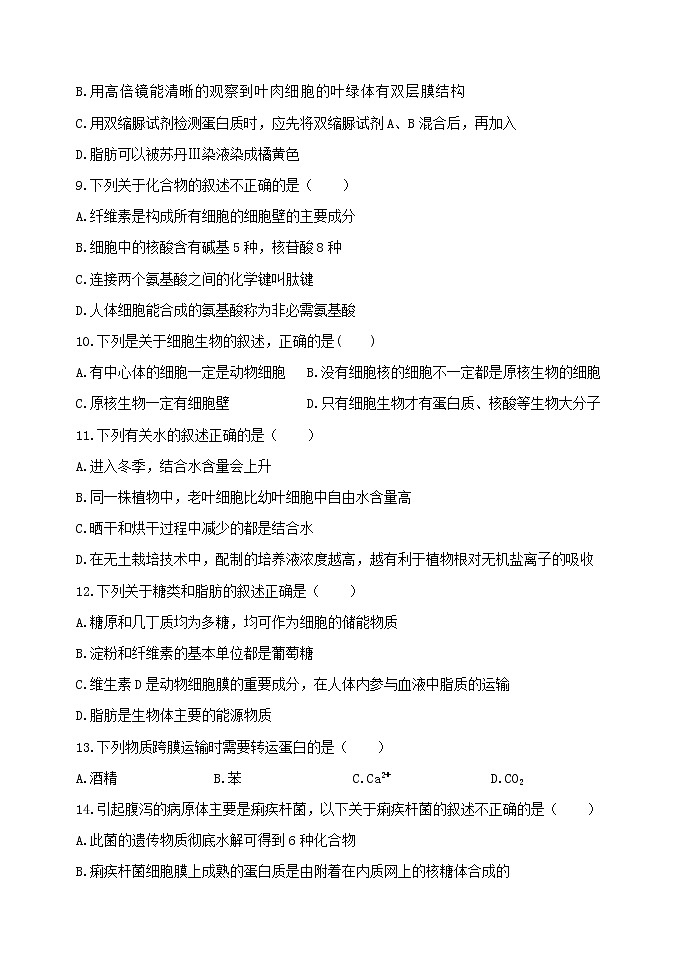 B.用高倍镜能清晰的观察到叶肉细胞的叶绿体有双层膜结构

C.用双缩脲试剂检测蛋白质时，应先将双缩脲试剂A、B混合后，再加入

D.脂肪可以被苏丹Ⅲ染液染成橘黄色

9.下列关于化合物的叙述不正确的是（　　）

A.纤维素是构成所有细胞的细胞壁的主要成分

B.细胞中的核酸含有碱基5种，核苷酸8种

C.连接两个氨基酸之间的化学键叫肽键

D.人体细胞能合成的氨基酸称为非必需氨基酸

10.下列是关于细胞生物的叙述，正确的是(　　)

A.有中心体的细胞一定是动物细胞

B.没有细胞核的细胞不一定都是原核生物的细胞

C.原核生物一定有细胞壁

D.只有细胞生物才有蛋白质、核酸等生物大分子

11.下列有关水的叙述正确的是（　　）

A.进入冬季，结合水含量会上升

B.同一株植物中，老叶细胞比幼叶细胞中自由水含量高

C.晒干和烘干过程中减少的都是结合水

D.在无土栽培技术中，配制的培养液浓度越高，越有利于植物根对无机盐离子的吸收

12.下列关于糖类和脂肪的叙述正确是（　　）

A.糖原和几丁质均为多糖，均可作为细胞的储能物质

B.淀粉和纤维素的基本单位都是葡萄糖

C.维生素D是动物细胞膜的重要成分，在人体内参与血液中脂质的运输

D.脂肪是生物体主要的能源物质

13.下列物质跨膜运输时需要转运蛋白的是（　　）

A.酒精　　B.苯　　C.$Ca^{2+}$　　D.$CO_2$

14.引起腹泻的病原体主要是痢疾杆菌，以下关于痢疾杆菌的叙述不正确的是（　　）

A.此菌的遗传物质彻底水解可得到6种化合物

B.痢疾杆菌细胞膜上成熟的蛋白质是由附着在内质网上的核糖体合成的